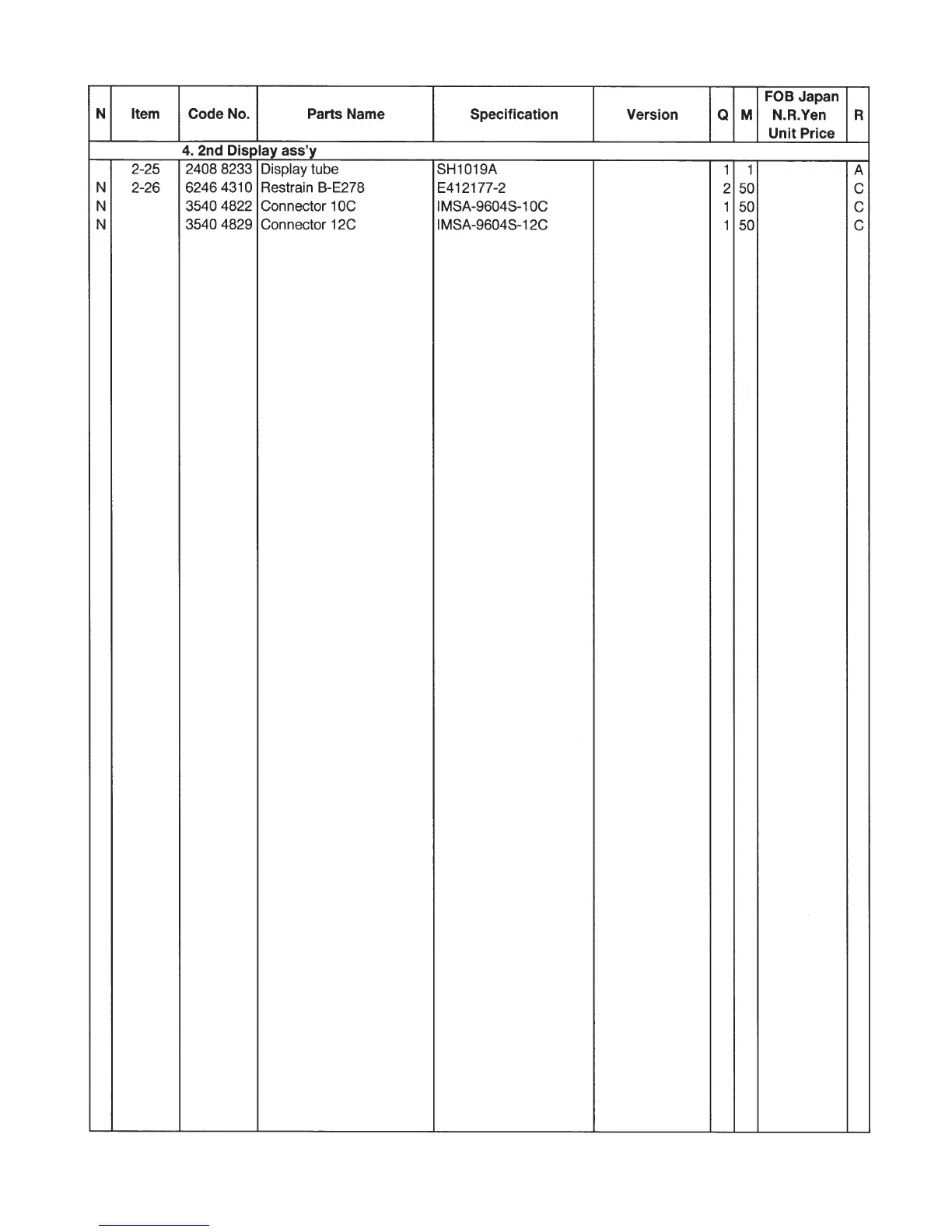 | N | Item | Code No. | Parts Name | Specification | Version | Q | M | FOB Japan N.R.Yen Unit Price | R |
|---|---|---|---|---|---|---|---|---|---|
| | | 4. 2nd Display ass'y | | | | | | | |
| | 2-25 | 2408 8233 | Display tube | SH1019A | | 1 | 1 | | A |
| N | 2-26 | 6246 4310 | Restrain B-E278 | E412177-2 | | 2 | 50 | | C |
| N | | 3540 4822 | Connector 10C | IMSA-9604S-10C | | 1 | 50 | | C |
| N | | 3540 4829 | Connector 12C | IMSA-9604S-12C | | 1 | 50 | | C |